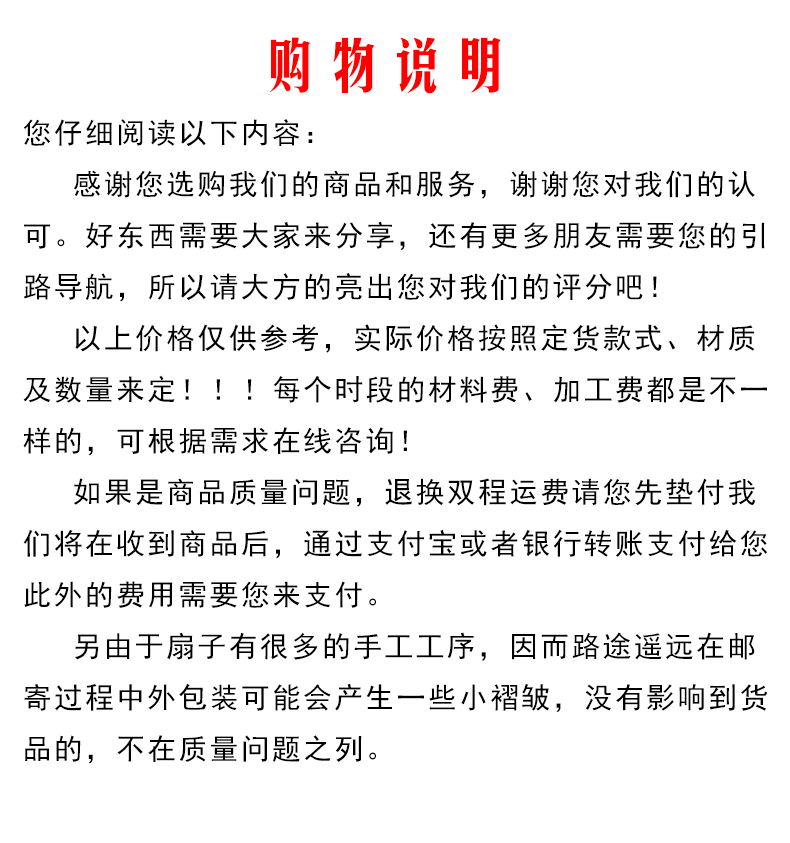 购物说明

您仔细阅读以下内容：

感谢您选购我们的商品和服务，谢谢您对我们的认可。好东西需要大家来分享，还有更多朋友需要您的引路导航，所以请大方的亮出您对我们的评分吧！

以上价格仅供参考，实际价格按照定货款式、材质及数量来定！！！每个时段的材料费、加工费都是不一样的，可根据需求在线咨询！

如果是商品质量问题，退换双程运费请您先垫付我们将在收到商品后，通过支付宝或者银行转账支付给您此外的费用需要您来支付。

另由于扇子有很多的手工工序，因而路途遥远在邮寄过程中外包装可能会产生一些小褶皱，没有影响到货品的，不在质量问题之列。